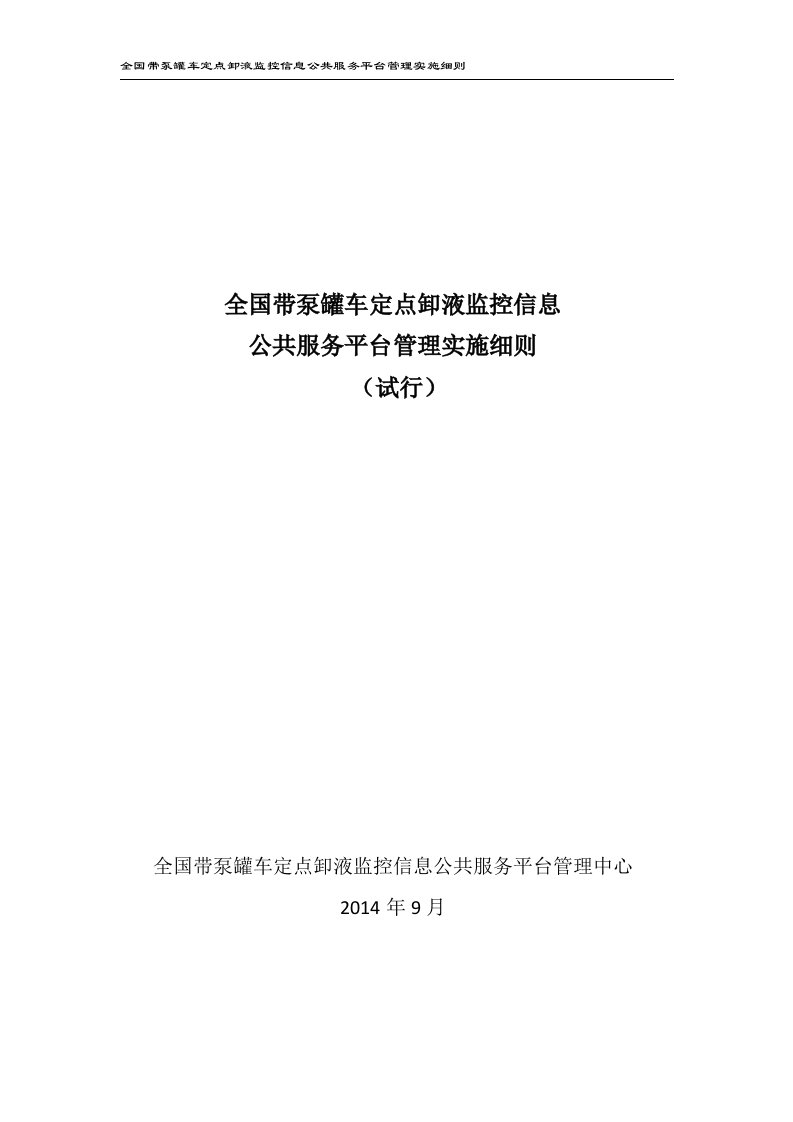 全国带泵罐车定点卸液监控信息公共服务平台管理实施细则

全国带泵罐车定点卸液监控信息
公共服务平台管理实施细则
（试行）

全国带泵罐车定点卸液监控信息公共服务平台管理中心

2014 年 9 月